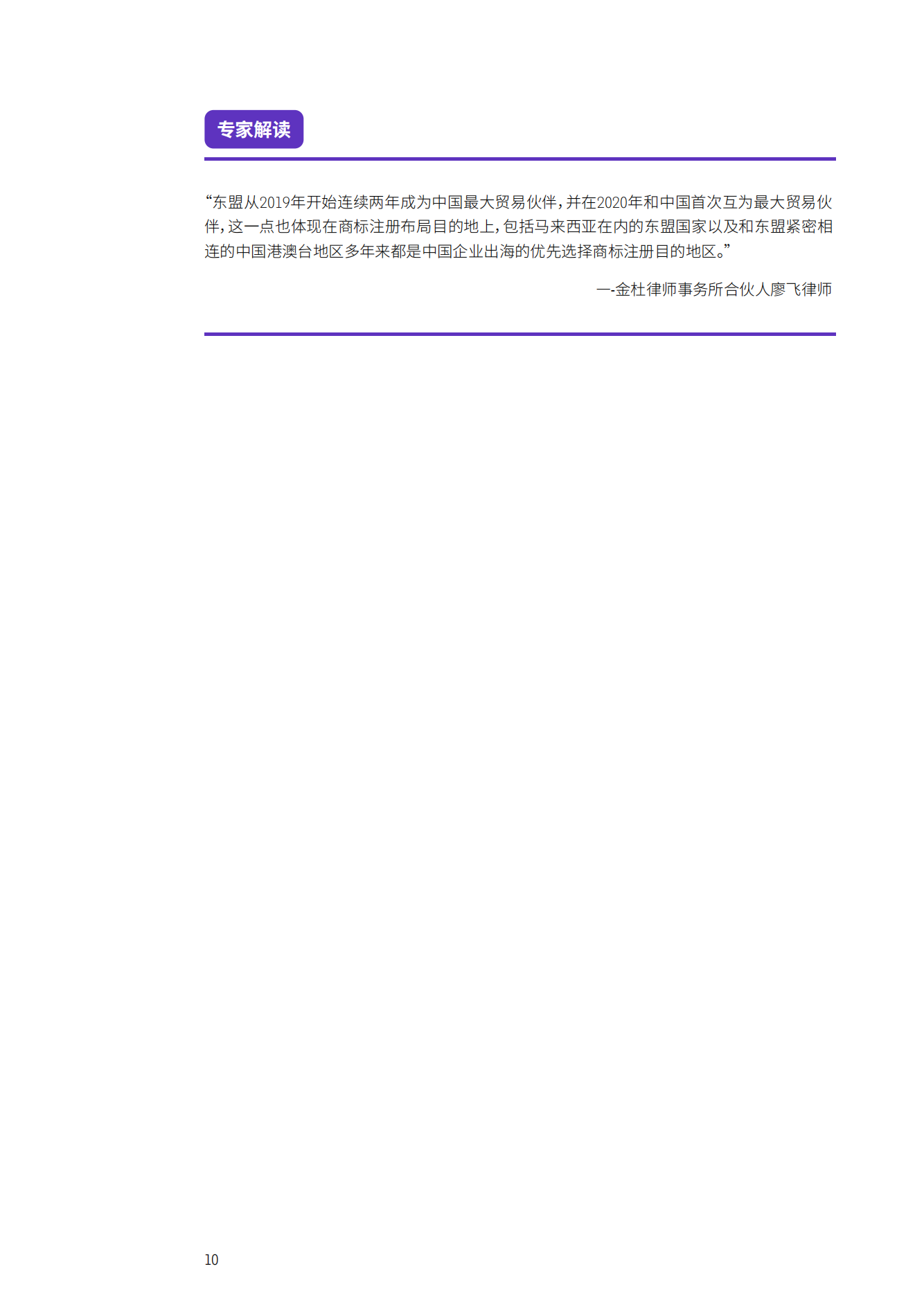 专家解读

“东盟从2019年开始连续两年成为中国最大贸易伙伴,并在2020年和中国首次互为最大贸易伙伴,这一点也体现在商标注册布局目的地上,包括马来西亚在内的东盟国家以及和东盟紧密相连的中国港澳台地区多年来都是中国企业出海的优先选择商标注册目的地区。”

—-金杜律师事务所合伙人廖飞律师

10